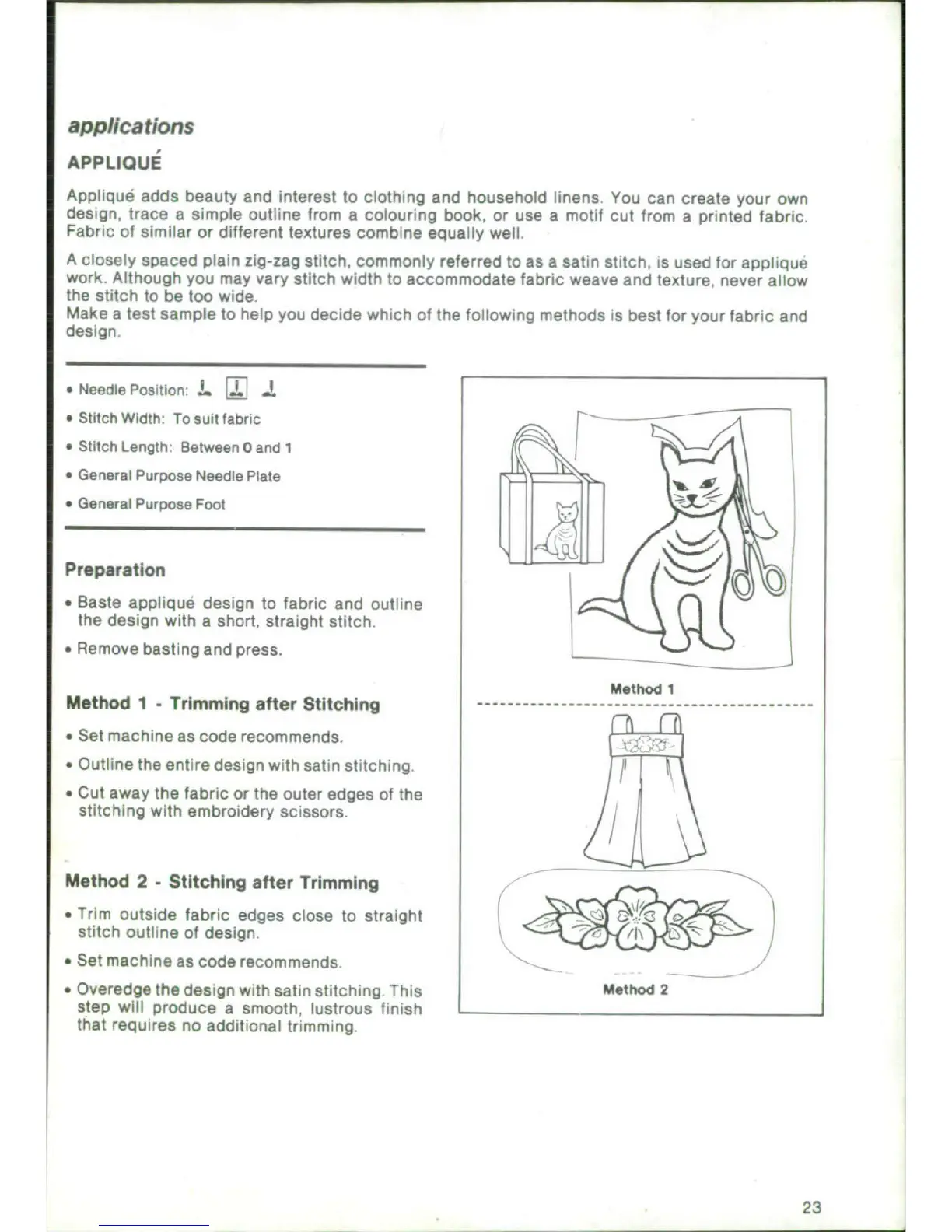 applications

APPLIQUÉ

Appliqué adds beauty and interest to clothing and household linens. You can create your own design, trace a simple outline from a colouring book, or use a motif cut from a printed fabric. Fabric of similar or different textures combine equally well.

A closely spaced plain zig-zag stitch, commonly referred to as a satin stitch, is used for appliqué work. Although you may vary stitch width to accommodate fabric weave and texture, never allow the stitch to be too wide.
Make a test sample to help you decide which of the following methods is best for your fabric and design.

• Needle Position:

• Stitch Width: To suit fabric

• Stitch Length: Between 0 and 1

• General Purpose Needle Plate

• General Purpose Foot

Preparation

• Baste appliqué design to fabric and outline the design with a short, straight stitch.

• Remove basting and press.

Method 1 - Trimming after Stitching

• Set machine as code recommends.

• Outline the entire design with satin stitching.

• Cut away the fabric or the outer edges of the stitching with embroidery scissors.

Method 2 - Stitching after Trimming

• Trim outside fabric edges close to straight stitch outline of design.

• Set machine as code recommends.

• Overedge the design with satin stitching. This step will produce a smooth, lustrous finish that requires no additional trimming.

Method 1

Method 2

23